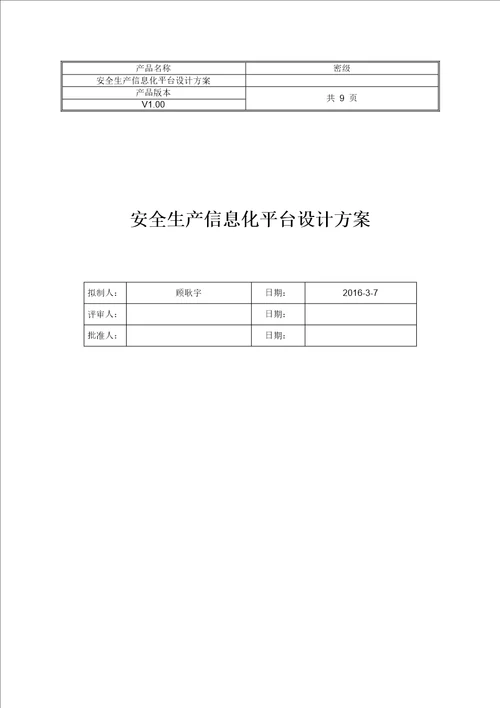 | 产品名称 | 密级 |
|---|---|
| 安全生产信息化平台设计方案 | |
| 产品版本 | 共 9 页 |
| V1.00 | |

安全生产信息化平台设计方案

| 拟制人: | 顾耿宇 | 日期: | 2016-3-7 |
|---|---|---|---|
| 评审人: | | 日期: | |
| 批准人: | | 日期: | |